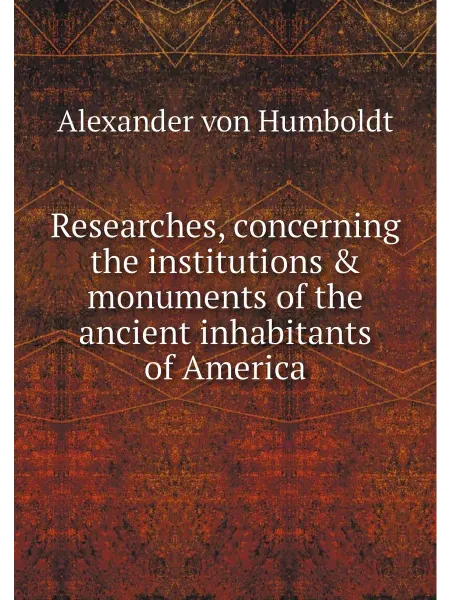 Alexander von Humboldt

Researches, concerning the institutions & monuments of the ancient inhabitants of America